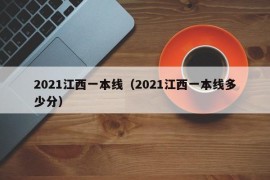 2021江西一本线（2021江西一本线多少分）